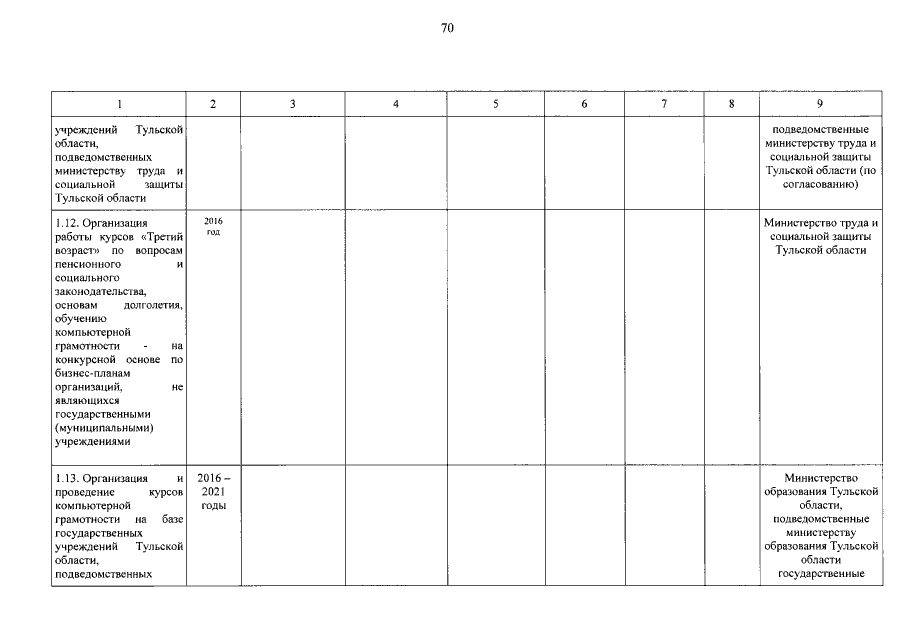 70

| 1 | 2 | 3 | 4 | 5 | 6 | 7 | 8 | 9 |
|---|---|---|---|---|---|---|---|---|
| учреждений Тульской области, подведомственных министерству труда и социальной защиты Тульской области | | | | | | | | подведомственные министерству труда и социальной защиты Тульской области (по согласованию) |
| 1.12. Организация работы курсов «Третий возраст» по вопросам пенсионного и социального законодательства, основам долголетия, обучению компьютерной грамотности - на конкурсной основе по бизнес-планам организаций, не являющихся государственными (муниципальными) учреждениями | 2016 год | | | | | | | Министерство труда и социальной защиты Тульской области |
| 1.13. Организация и проведение курсов компьютерной грамотности на базе государственных учреждений Тульской области, подведомственных | 2016 – 2021 годы | | | | | | | Министерство образования Тульской области, подведомственные министерству образования Тульской области государственные |